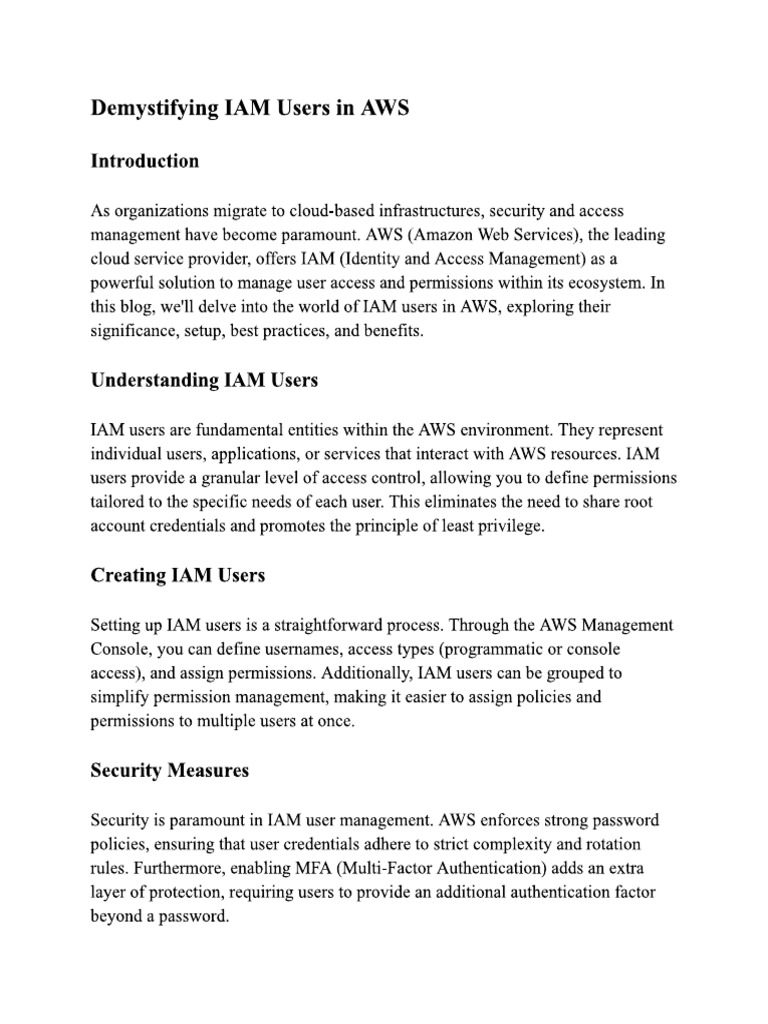 Demystifying IAM Users in AWS

Introduction

As organizations migrate to cloud-based infrastructures, security and access management have become paramount. AWS (Amazon Web Services), the leading cloud service provider, offers IAM (Identity and Access Management) as a powerful solution to manage user access and permissions within its ecosystem. In this blog, we'll delve into the world of IAM users in AWS, exploring their significance, setup, best practices, and benefits.

Understanding IAM Users

IAM users are fundamental entities within the AWS environment. They represent individual users, applications, or services that interact with AWS resources. IAM users provide a granular level of access control, allowing you to define permissions tailored to the specific needs of each user. This eliminates the need to share root account credentials and promotes the principle of least privilege.

Creating IAM Users

Setting up IAM users is a straightforward process. Through the AWS Management Console, you can define usernames, access types (programmatic or console access), and assign permissions. Additionally, IAM users can be grouped to simplify permission management, making it easier to assign policies and permissions to multiple users at once.

Security Measures

Security is paramount in IAM user management. AWS enforces strong password policies, ensuring that user credentials adhere to strict complexity and rotation rules. Furthermore, enabling MFA (Multi-Factor Authentication) adds an extra layer of protection, requiring users to provide an additional authentication factor beyond a password.